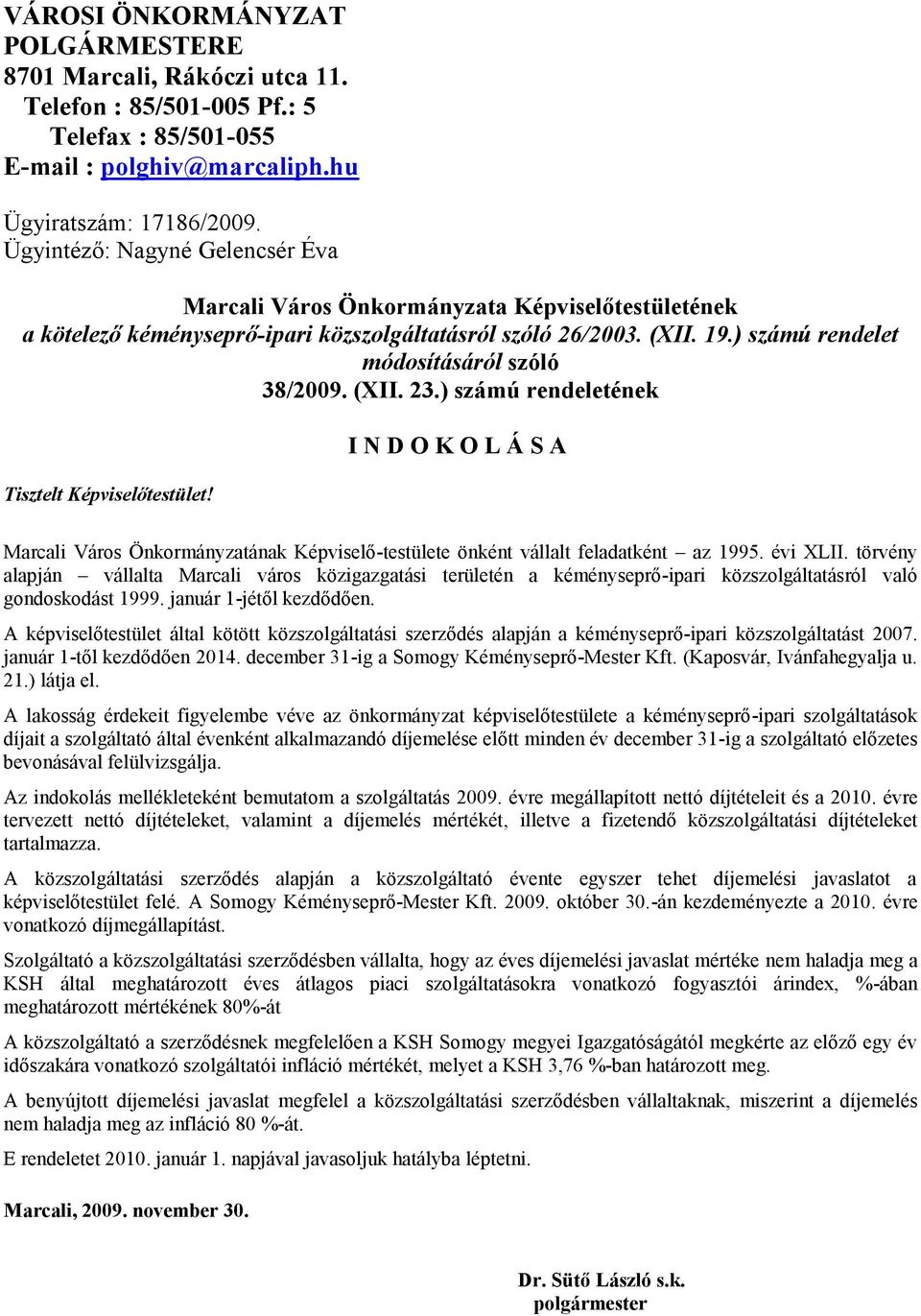 VÁROSI ÖNKORMÁNYZAT
POLGÁRMESTERE
8701 Marcali, Rákóczi utca 11.
Telefon : 85/501-005 Pf.: 5
Telefax : 85/501-055
E-mail : polghiv@marcaliph.hu

Ügyiratszám: 17186/2009.
Ügyintéző: Nagyné Gelencsér Éva

Marcali Város Önkormányzata Képviselőtestületének
a kötelező kéményseprő-ipari közszolgáltatásról szóló 26/2003. (XII. 19.) számú rendelet módosításáról szóló
38/2009. (XII. 23.) számú rendeletének

I N D O K O L Á S A

Tisztelt Képviselőtestület!

Marcali Város Önkormányzatának Képviselő-testülete önként vállalt feladatként – az 1995. évi XLII. törvény alapján – vállalta Marcali város közigazgatási területén a kéményseprő-ipari közszolgáltatásról való gondoskodást 1999. január 1-jétől kezdődően.

A képviselőtestület által kötött közszolgáltatási szerződés alapján a kéményseprő-ipari közszolgáltatást 2007. január 1-től kezdődően 2014. december 31-ig a Somogy Kéményseprő-Mester Kft. (Kaposvár, Ivánfahegyalja u. 21.) látja el.

A lakosság érdekeit figyelembe véve az önkormányzat képviselőtestülete a kéményseprő-ipari szolgáltatások díjait a szolgáltató által évenként alkalmazandó díjemelése előtt minden év december 31-ig a szolgáltató előzetes bevonásával felülvizsgálja.

Az indokolás mellékleteként bemutatom a szolgáltatás 2009. évre megállapított nettó díjtételeit és a 2010. évre tervezett nettó díjtételeket, valamint a díjemelés mértékét, illetve a fizetendő közszolgáltatási díjtételeket tartalmazza.

A közszolgáltatási szerződés alapján a közszolgáltató évente egyszer tehet díjemelési javaslatot a képviselőtestület felé. A Somogy Kéményseprő-Mester Kft. 2009. október 30.-án kezdeményezte a 2010. évre vonatkozó díjmegállapítást.

Szolgáltató a közszolgáltatási szerződésben vállalta, hogy az éves díjemelési javaslat mértéke nem haladja meg a KSH által meghatározott éves átlagos piaci szolgáltatásokra vonatkozó fogyasztói árindex, %-ában meghatározott mértékének 80%-át

A közszolgáltató a szerződésnek megfelelően a KSH Somogy megyei Igazgatóságától megkérte az előző egy év időszakára vonatkozó szolgáltatói infláció mértékét, melyet a KSH 3,76 %-ban határozott meg.

A benyújtott díjemelési javaslat megfelel a közszolgáltatási szerződésben vállaltaknak, miszerint a díjemelés nem haladja meg az infláció 80 %-át.

E rendeletet 2010. január 1. napjával javasoljuk hatályba léptetni.

Marcali, 2009. november 30.

Dr. Sütő László s.k.
polgármester